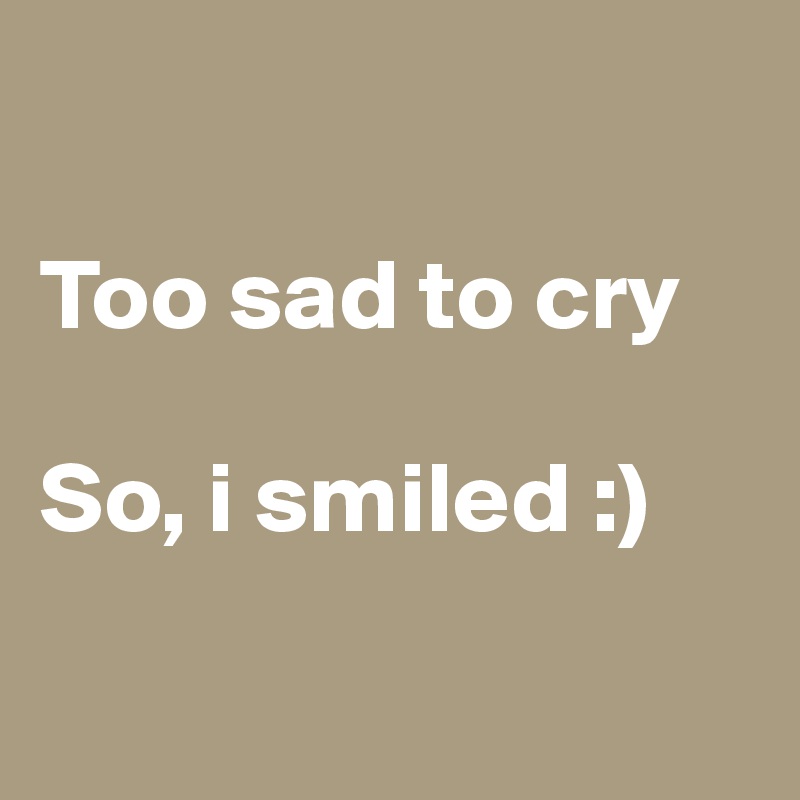 Too sad to cry

So, i smiled :)